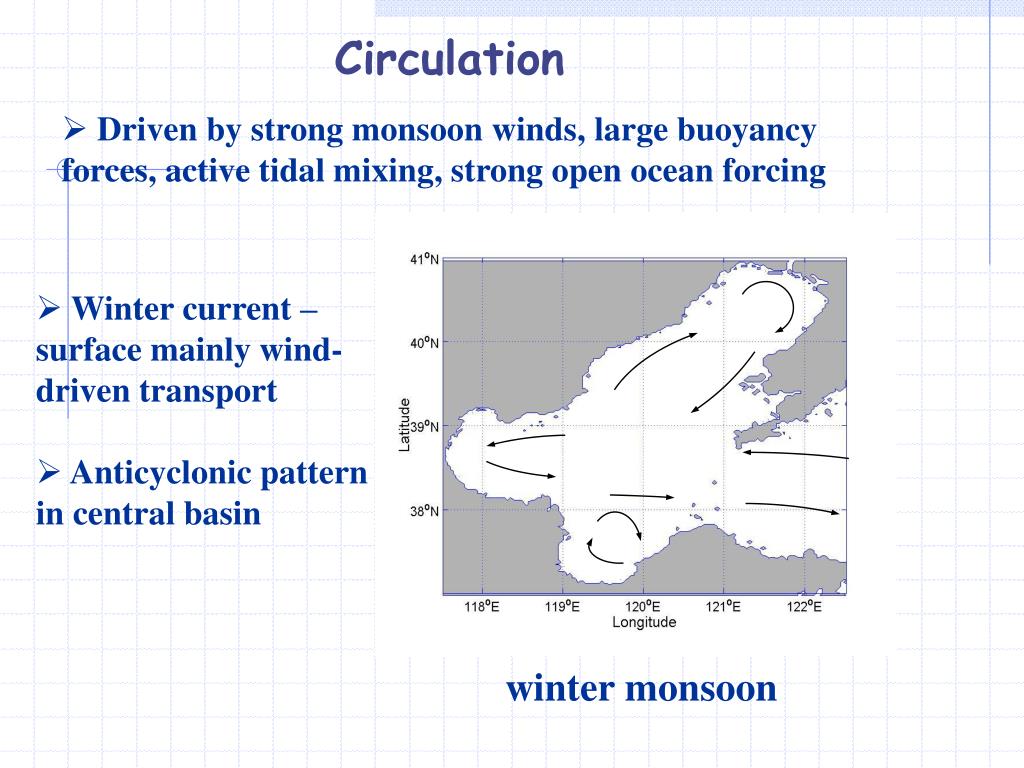 Circulation

➢ Driven by strong monsoon winds, large buoyancy forces, active tidal mixing, strong open ocean forcing

➢ Winter current – surface mainly wind-driven transport

➢ Anticyclonic pattern in central basin

41°N
40°N
39°N
38°N
Latitude
118°E
119°E
120°E
121°E
122°E
Longitude

winter monsoon